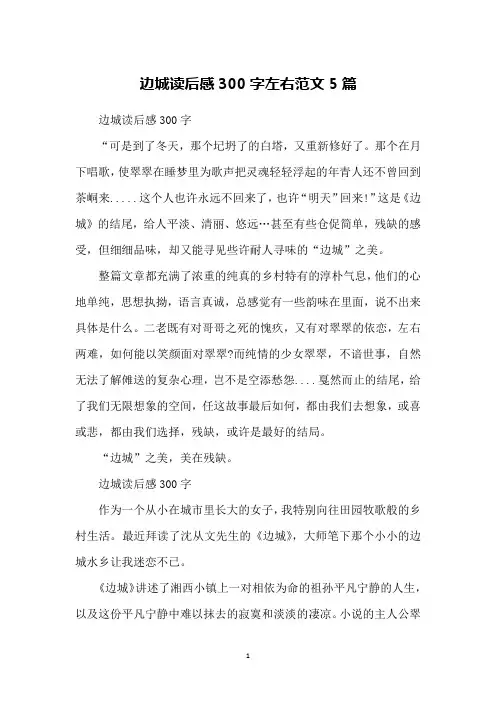 边城读后感 300 字左右范文 5 篇

边城读后感 300 字

“可是到了冬天，那个圮坍了的白塔，又重新修好了。那个在月下唱歌，使翠翠在睡梦里为歌声把灵魂轻轻浮起的年青人还不曾回到茶峒来.....这个人也许永远不回来了，也许“明天”回来!”这是《边城》的结尾，给人平淡、清丽、悠远…甚至有些仓促简单，残缺的感受，但细细品味，却又能寻见些许耐人寻味的“边城”之美。

整篇文章都充满了浓重的纯真的乡村特有的淳朴气息，他们的心地单纯，思想执拗，语言真诚，总感觉有一些韵味在里面，说不出来具体是什么。二老既有对哥哥之死的愧疚，又有对翠翠的依恋，左右两难，如何能以笑颜面对翠翠?而纯情的少女翠翠，不谙世事，自然无法了解傩送的复杂心理，岂不是空添愁怨....戛然而止的结尾，给了我们无限想象的空间，任这故事最后如何，都由我们去想象，或喜或悲，都由我们选择，残缺，或许是最好的结局。

“边城”之美，美在残缺。

边城读后感 300 字

作为一个从小在城市里长大的女子，我特别向往田园牧歌般的乡村生活。最近拜读了沈从文先生的《边城》，大师笔下那个小小的边城水乡让我迷恋不已。

《边城》讲述了湘西小镇上一对相依为命的祖孙平凡宁静的人生，以及这份平凡宁静中难以抹去的寂寞和淡淡的凄凉。小说的主人公翠

1